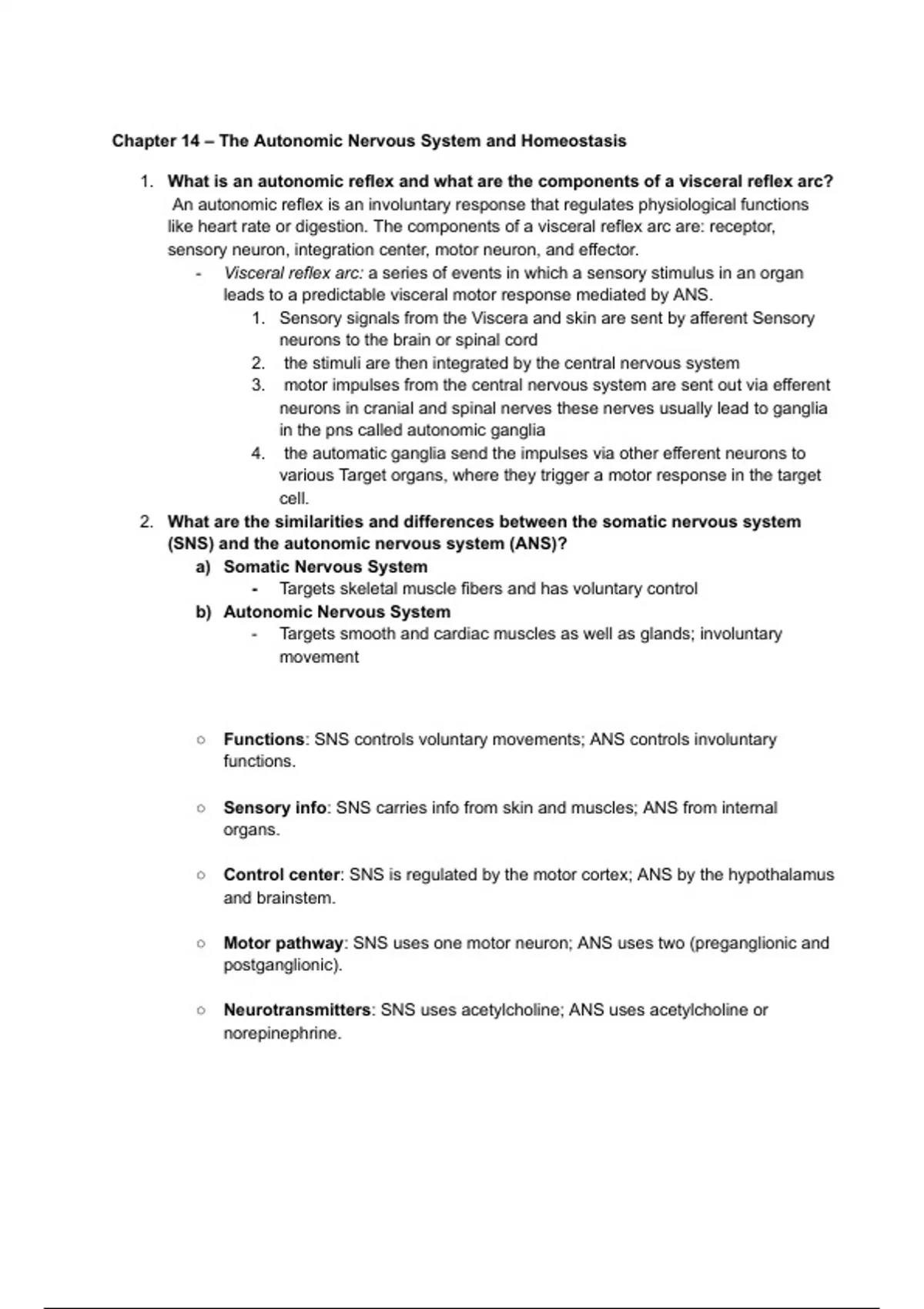 Chapter 14 – The Autonomic Nervous System and Homeostasis

1. What is an autonomic reflex and what are the components of a visceral reflex arc?
An autonomic reflex is an involuntary response that regulates physiological functions like heart rate or digestion. The components of a visceral reflex arc are: receptor, sensory neuron, integration center, motor neuron, and effector.
- Visceral reflex arc: a series of events in which a sensory stimulus in an organ leads to a predictable visceral motor response mediated by ANS.
1. Sensory signals from the Viscera and skin are sent by afferent Sensory neurons to the brain or spinal cord
2. the stimuli are then integrated by the central nervous system
3. motor impulses from the central nervous system are sent out via efferent neurons in cranial and spinal nerves these nerves usually lead to ganglia in the pns called autonomic ganglia
4. the automatic ganglia send the impulses via other efferent neurons to various Target organs, where they trigger a motor response in the target cell.

2. What are the similarities and differences between the somatic nervous system (SNS) and the autonomic nervous system (ANS)?
a) Somatic Nervous System
- Targets skeletal muscle fibers and has voluntary control
b) Autonomic Nervous System
- Targets smooth and cardiac muscles as well as glands; involuntary movement

○ Functions: SNS controls voluntary movements; ANS controls involuntary functions.

○ Sensory info: SNS carries info from skin and muscles; ANS from internal organs.

○ Control center: SNS is regulated by the motor cortex; ANS by the hypothalamus and brainstem.

○ Motor pathway: SNS uses one motor neuron; ANS uses two (preganglionic and postganglionic).

○ Neurotransmitters: SNS uses acetylcholine; ANS uses acetylcholine or norepinephrine.